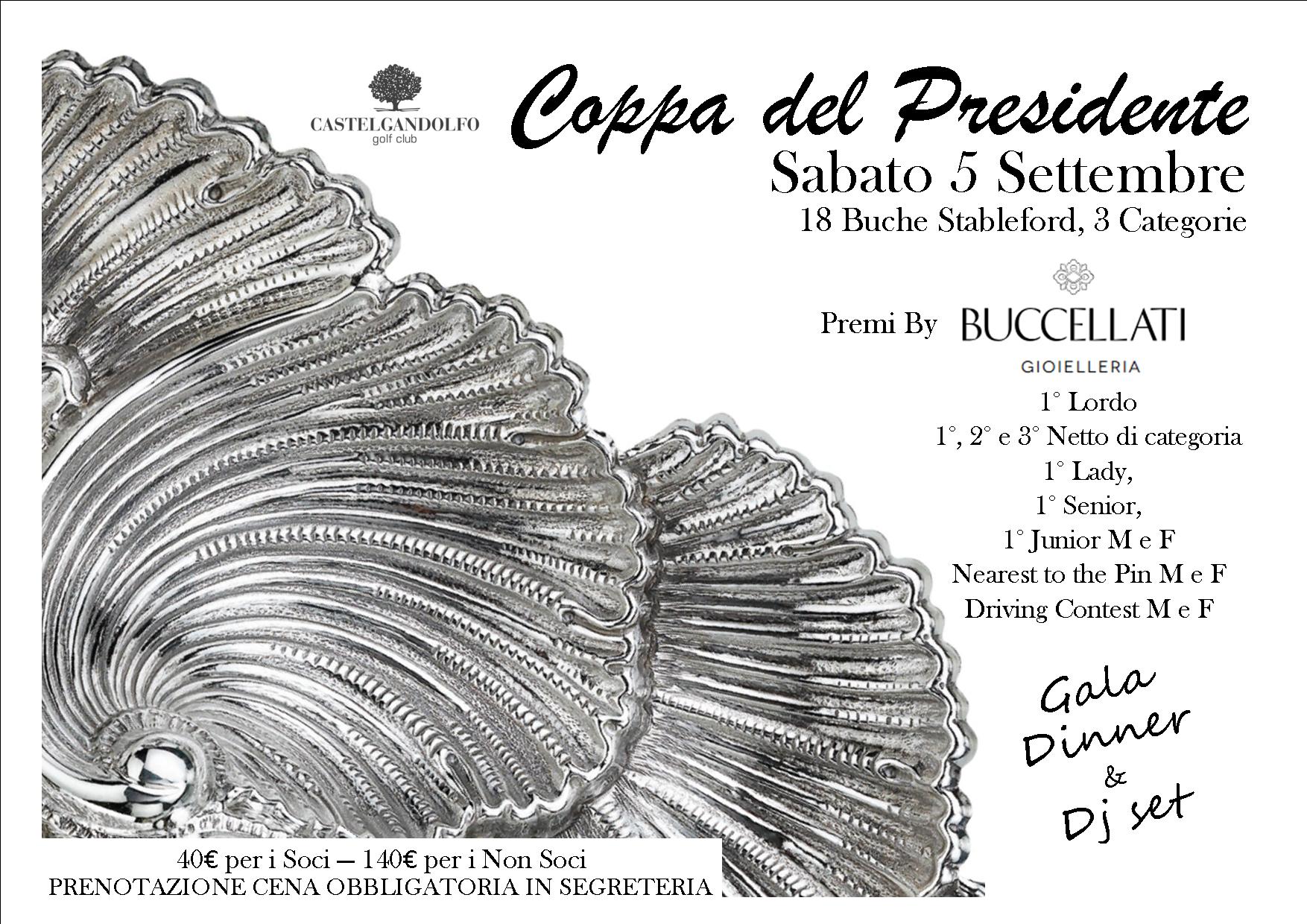 CASTELGANDOLFO
golf club

Coppa del Presidente
Sabato 5 Settembre
18 Buche Stableford, 3 Categorie

Premi By BUCCELLATI
GIOIELLERIA

1° Lordo
1°, 2° e 3° Netto di categoria
1° Lady,
1° Senior,
1° Junior M e F
Nearest to the Pin M e F
Driving Contest M e F

Gala Dinner & Dj set

40€ per i Soci – 140€ per i Non Soci
PRENOTAZIONE CENA OBBLIGATORIA IN SEGRETERIA